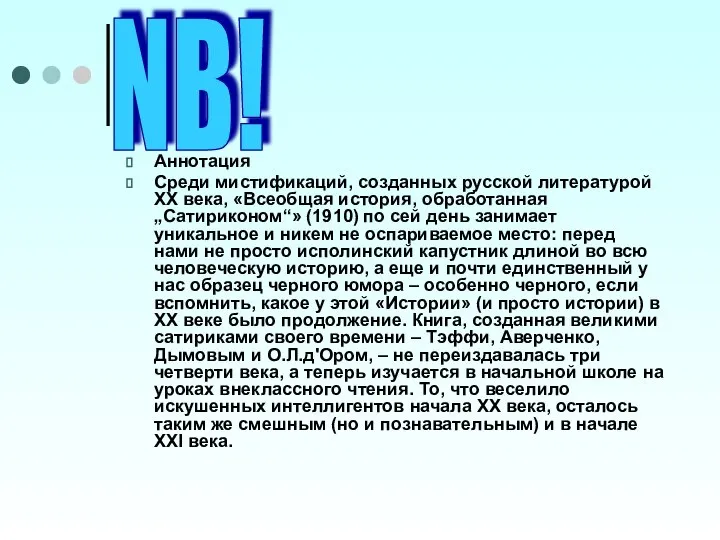 NB!

Аннотация

Среди мистификаций, созданных русской литературой XX века, «Всеобщая история, обработанная „Сатириконом“» (1910) по сей день занимает уникальное и никем не оспариваемое место: перед нами не просто исполинский капустник длиной во всю человеческую историю, а еще и почти единственный у нас образец черного юмора – особенно черного, если вспомнить, какое у этой «Истории» (и просто истории) в XX веке было продолжение. Книга, созданная великими сатириками своего времени – Тэффи, Аверченко, Дымовым и О.Л.д'Ором, – не переиздавалась три четверти века, а теперь изучается в начальной школе на уроках внеклассного чтения. То, что веселило искушенных интеллигентов начала XX века, осталось таким же смешным (но и познавательным) и в начале XXI века.